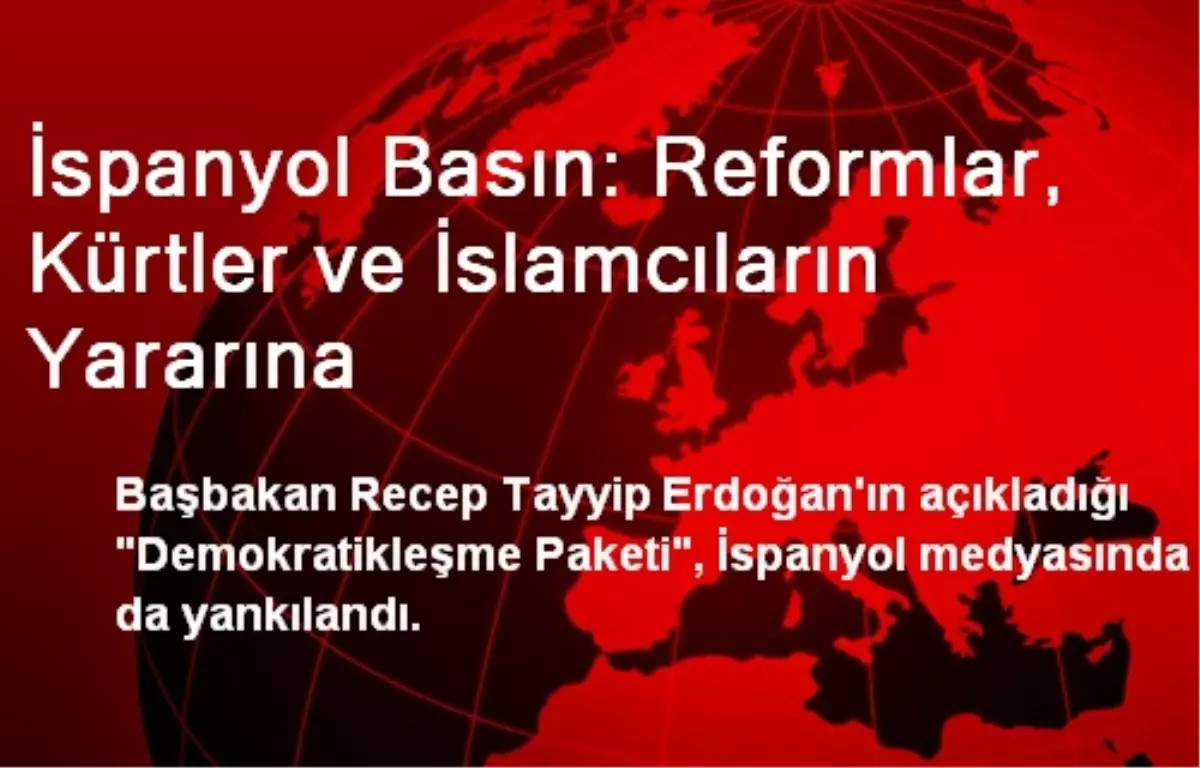 İspanyol Basın: Reformlar, Kürtler ve İslamcıların Yararına

Başbakan Recep Tayyip Erdoğan'ın açıkladığı "Demokratikleşme Paketi", İspanyol medyasında da yankılandı.